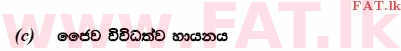 FAT.lk
www.FAT.lk
(c) ජෛව විවිධත්ව හායනය